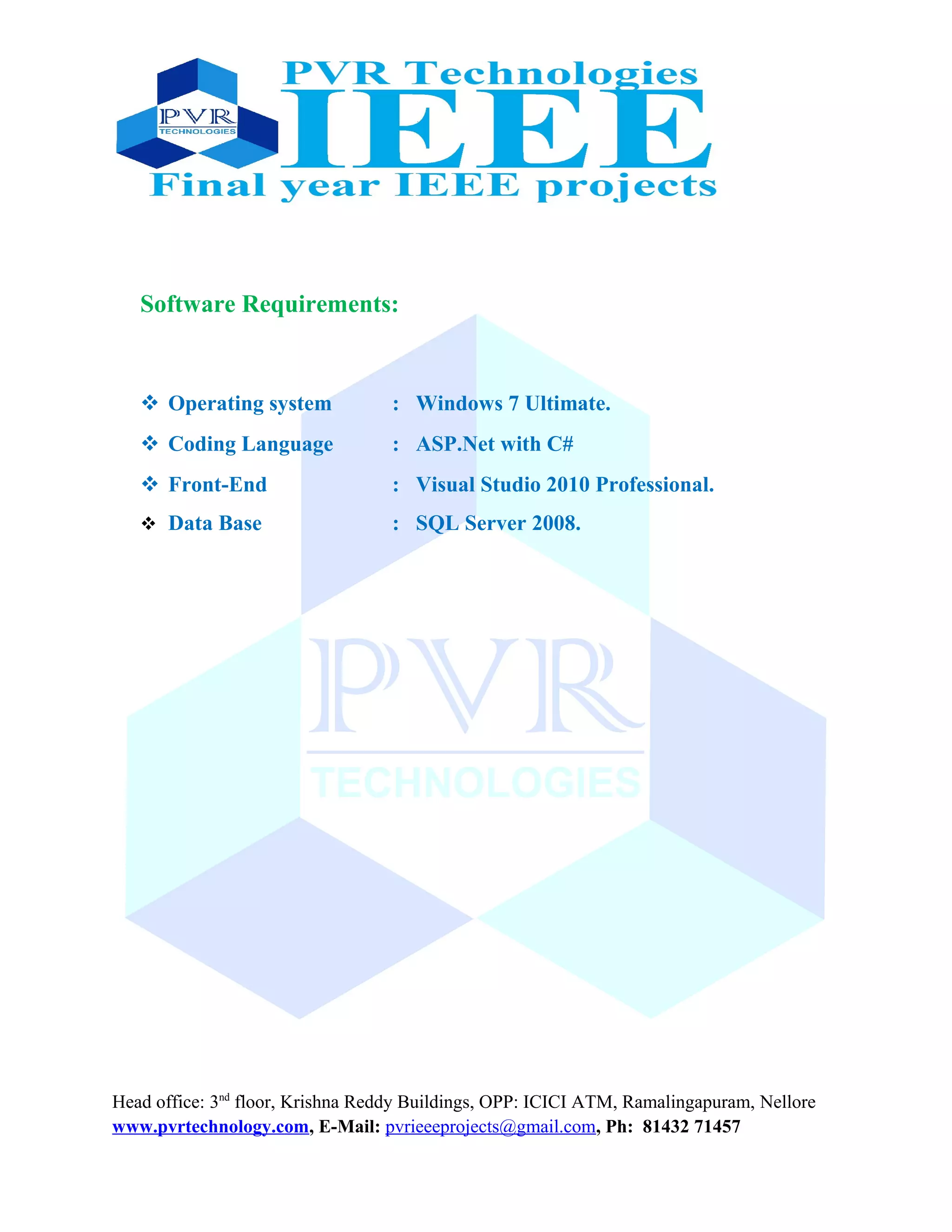 PVR TECHNOLOGIES

PVR Technologies
IEEE
Final year IEEE projects

Software Requirements:

❖ Operating system : Windows 7 Ultimate.
❖ Coding Language : ASP.Net with C#
❖ Front-End : Visual Studio 2010 Professional.
❖ Data Base : SQL Server 2008.

PVR
TECHNOLOGIES

Head office: 3$^{nd}$ floor, Krishna Reddy Buildings, OPP: ICICI ATM, Ramalingapuram, Nellore
www.pvrtechnology.com, E-Mail: pvrieeeprojects@gmail.com, Ph: 81432 71457